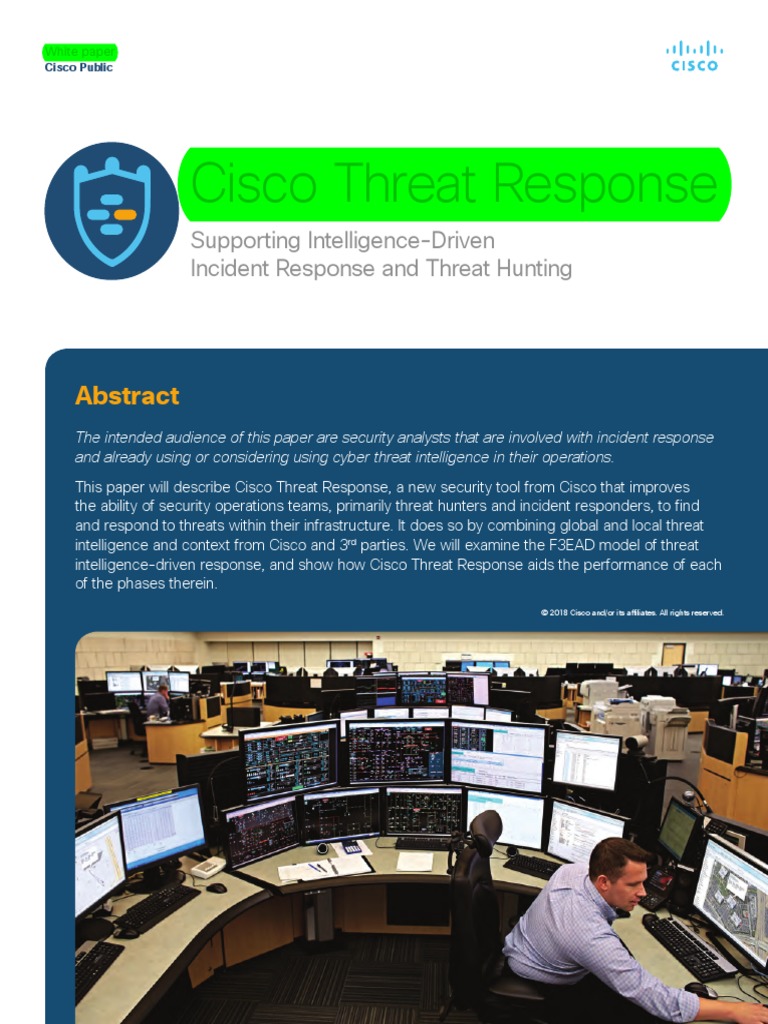 White paper
Cisco Public

CISCO

Cisco Threat Response

Supporting Intelligence-Driven Incident Response and Threat Hunting

Abstract

The intended audience of this paper are security analysts that are involved with incident response and already using or considering using cyber threat intelligence in their operations.

This paper will describe Cisco Threat Response, a new security tool from Cisco that improves the ability of security operations teams, primarily threat hunters and incident responders, to find and respond to threats within their infrastructure. It does so by combining global and local threat intelligence and context from Cisco and 3$^{rd}$ parties. We will examine the F3EAD model of threat intelligence-driven response, and show how Cisco Threat Response aids the performance of each of the phases therein.

© 2018 Cisco and/or its affiliates. All rights reserved.